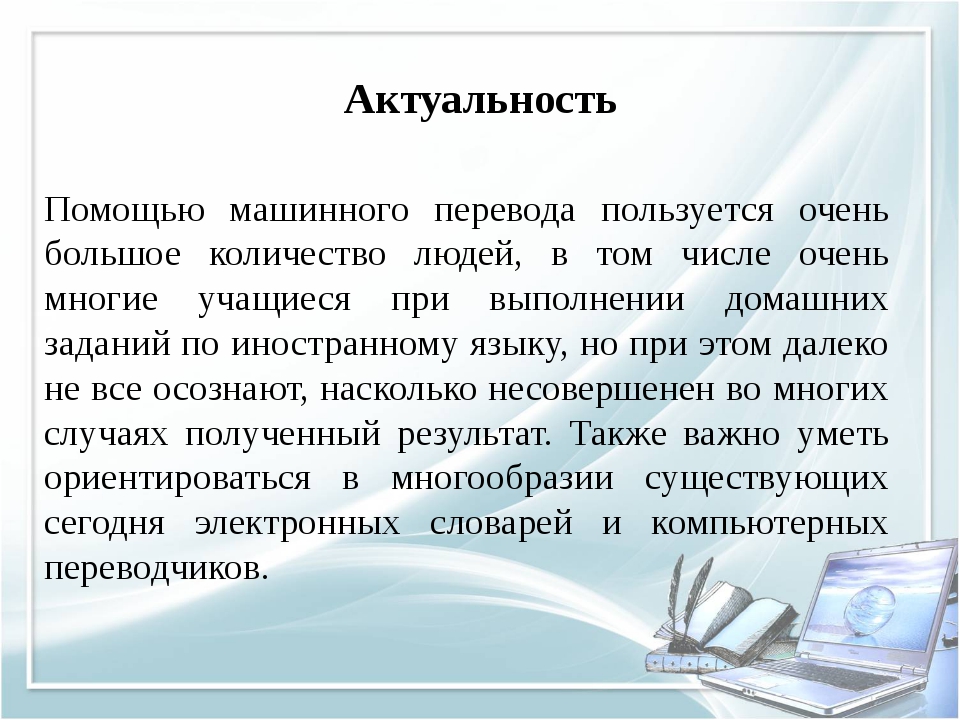 Актуальность

Помощью машинного перевода пользуется очень большое количество людей, в том числе очень многие учащиеся при выполнении домашних заданий по иностранному языку, но при этом далеко не все осознают, насколько несовершенен во многих случаях полученный результат. Также важно уметь ориентироваться в многообразии существующих сегодня электронных словарей и компьютерных переводчиков.